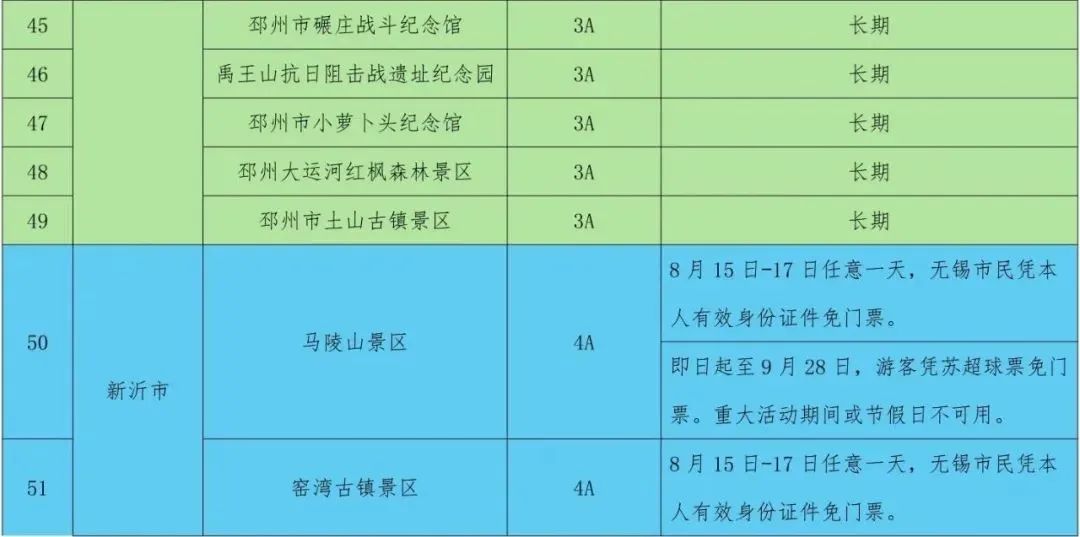 | 45 |  | 邳州市碾庄战斗纪念馆 | 3A | 长期 |
|---|---|---|---|---|
| 46 |  | 禹王山抗日阻击战遗址纪念园 | 3A | 长期 |
| 47 |  | 邳州市小萝卜头纪念馆 | 3A | 长期 |
| 48 |  | 邳州大运河红枫森林景区 | 3A | 长期 |
| 49 |  | 邳州市土山古镇景区 | 3A | 长期 |
| 50 | 新沂市 | 马陵山景区 | 4A | 8月15日-17日任意一天，无锡市民凭本人有效身份证件免门票。 |
|  |  |  |  | 即日起至9月28日，游客凭苏超球票免门票。重大活动期间或节假日不可用。 |
| 51 |  | 窑湾古镇景区 | 4A | 8月15日-17日任意一天，无锡市民凭本人有效身份证件免门票。 |